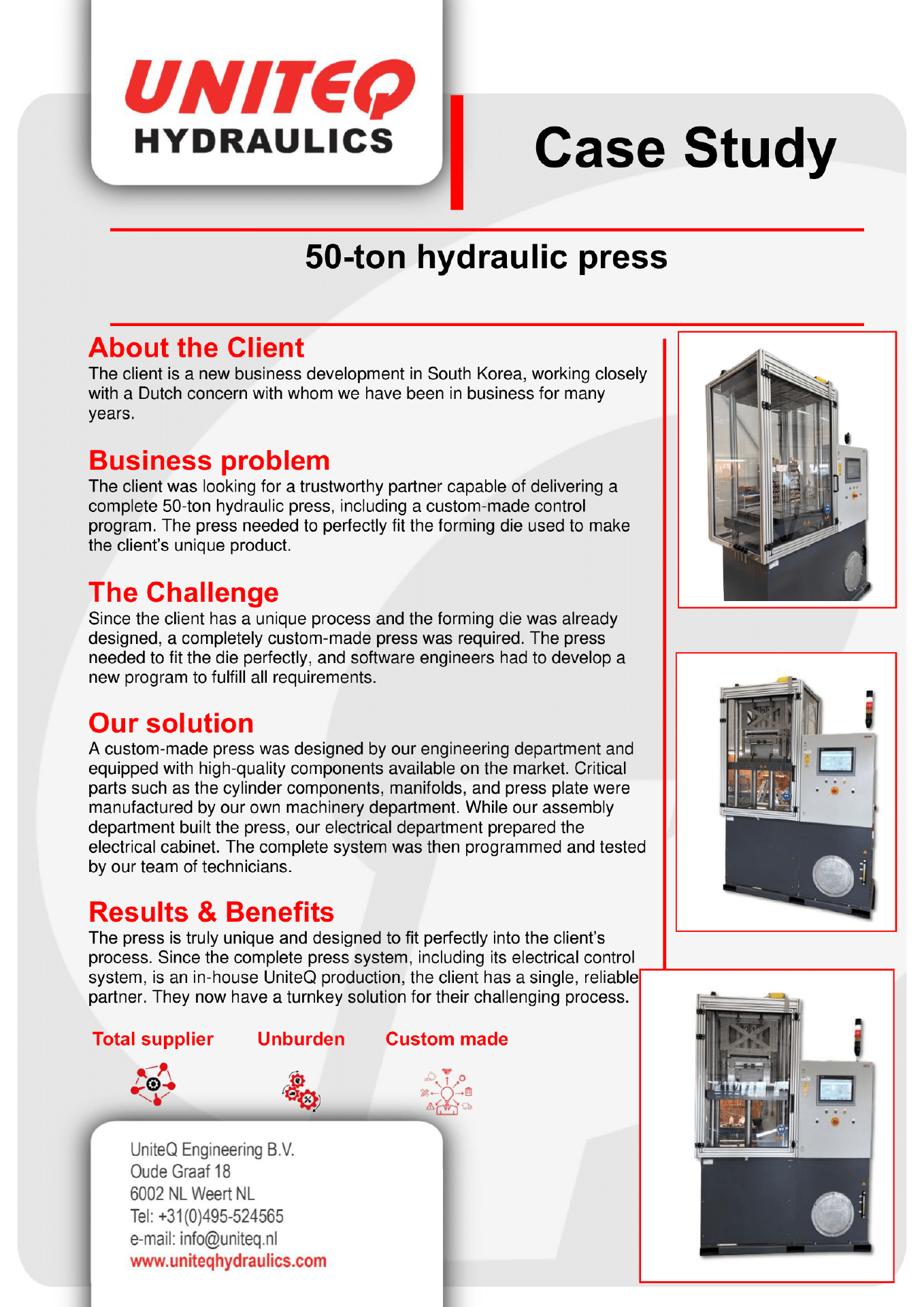 UNITEQ
HYDRAULICS

Case Study

50-ton hydraulic press

About the Client
The client is a new business development in South Korea, working closely with a Dutch concern with whom we have been in business for many years.

Business problem
The client was looking for a trustworthy partner capable of delivering a complete 50-ton hydraulic press, including a custom-made control program. The press needed to perfectly fit the forming die used to make the client's unique product.

The Challenge
Since the client has a unique process and the forming die was already designed, a completely custom-made press was required. The press needed to fit the die perfectly, and software engineers had to develop a new program to fulfill all requirements.

Our solution
A custom-made press was designed by our engineering department and equipped with high-quality components available on the market. Critical parts such as the cylinder components, manifolds, and press plate were manufactured by our own machinery department. While our assembly department built the press, our electrical department prepared the electrical cabinet. The complete system was then programmed and tested by our team of technicians.

Results & Benefits
The press is truly unique and designed to fit perfectly into the client's process. Since the complete press system, including its electrical control system, is an in-house UniteQ production, the client has a single, reliable partner. They now have a turnkey solution for their challenging process.

Total supplier
Unburden
Custom made

UniteQ Engineering B.V.
Oude Graaf 18
6002 NL Weert NL
Tel: +31(0)495-524565
e-mail: info@uniteq.nl
www.uniteqhydraulics.com